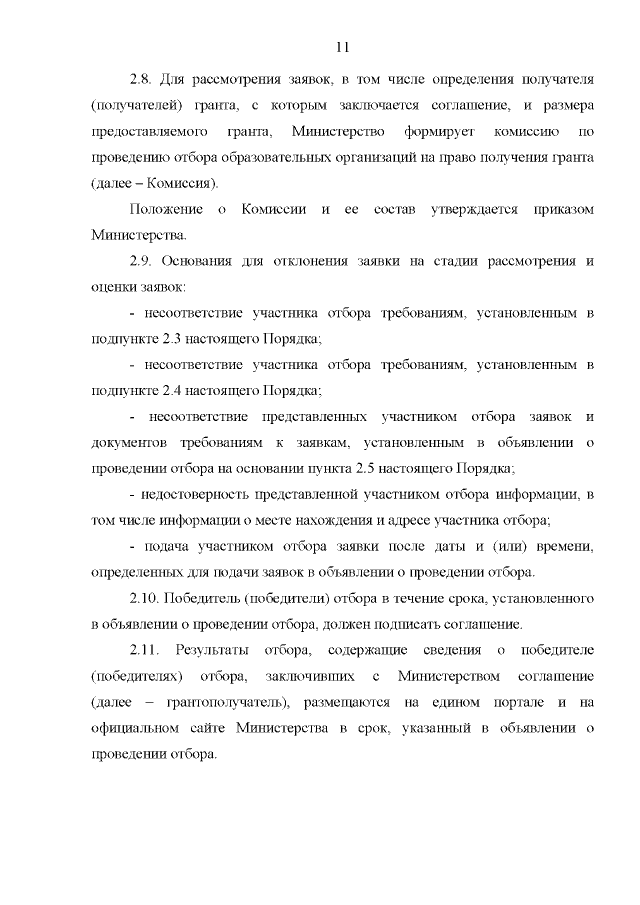 11

2.8. Для рассмотрения заявок, в том числе определения получателя (получателей) гранта, с которым заключается соглашение, и размера предоставляемого гранта, Министерство формирует комиссию по проведению отбора образовательных организаций на право получения гранта (далее – Комиссия).

Положение о Комиссии и ее состав утверждается приказом Министерства.

2.9. Основания для отклонения заявки на стадии рассмотрения и оценки заявок:

- несоответствие участника отбора требованиям, установленным в подпункте 2.3 настоящего Порядка;

- несоответствие участника отбора требованиям, установленным в подпункте 2.4 настоящего Порядка;

- несоответствие представленных участником отбора заявок и документов требованиям к заявкам, установленным в объявлении о проведении отбора на основании пункта 2.5 настоящего Порядка;

- недостоверность представленной участником отбора информации, в том числе информации о месте нахождения и адресе участника отбора;

- подача участником отбора заявки после даты и (или) времени, определенных для подачи заявок в объявлении о проведении отбора.

2.10. Победитель (победители) отбора в течение срока, установленного в объявлении о проведении отбора, должен подписать соглашение.

2.11. Результаты отбора, содержащие сведения о победителе (победителях) отбора, заключивших с Министерством соглашение (далее – грантополучатель), размещаются на едином портале и на официальном сайте Министерства в срок, указанный в объявлении о проведении отбора.